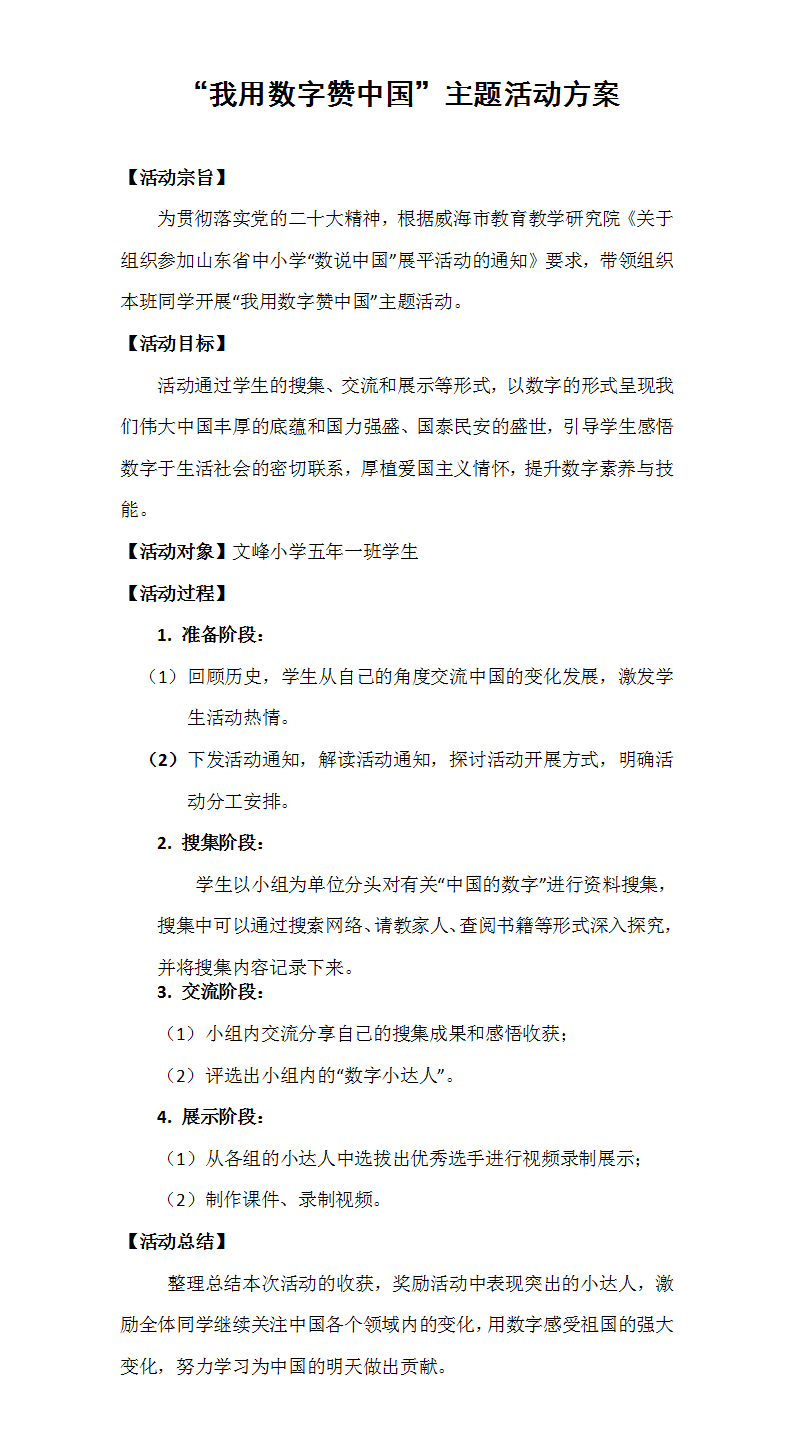 “我用数字赞中国”主题活动方案

【活动宗旨】

为贯彻落实党的二十大精神，根据威海市教育教学研究院《关于组织参加山东省中小学“数说中国”展平活动的通知》要求，带领组织本班同学开展“我用数字赞中国”主题活动。

【活动目标】

活动通过学生的搜集、交流和展示等形式，以数字的形式呈现我们伟大中国丰厚的底蕴和国力强盛、国泰民安的盛世，引导学生感悟数字于生活社会的密切联系，厚植爱国主义情怀，提升数字素养与技能。

【活动对象】文峰小学五年一班学生

【活动过程】

1. 准备阶段：

（1）回顾历史，学生从自己的角度交流中国的变化发展，激发学生活动热情。

（2）下发活动通知，解读活动通知，探讨活动开展方式，明确活动分工安排。

2. 搜集阶段：

学生以小组为单位分头对有关“中国的数字”进行资料搜集，搜集中可以通过搜索网络、请教家人、查阅书籍等形式深入探究，并将搜集内容记录下来。

3. 交流阶段：

（1）小组内交流分享自己的搜集成果和感悟收获；

（2）评选出小组内的“数字小达人”。

4. 展示阶段：

（1）从各组的小达人中选拔出优秀选手进行视频录制展示；

（2）制作课件、录制视频。

【活动总结】

整理总结本次活动的收获，奖励活动中表现突出的小达人，激励全体同学继续关注中国各个领域内的变化，用数字感受祖国的强大变化，努力学习为中国的明天做出贡献。